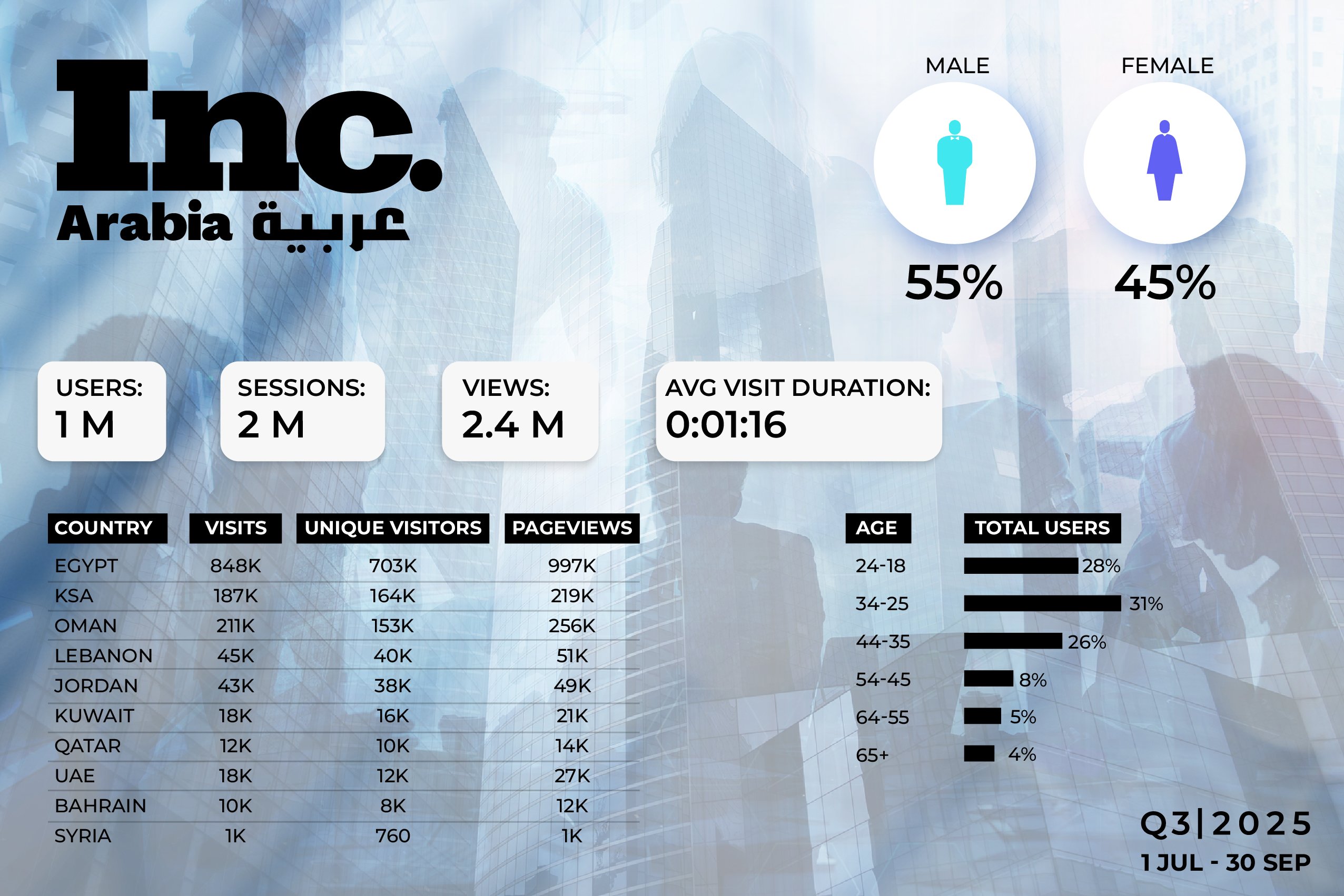 Inc.
Arabia عربية

MALE
55%

FEMALE
45%

USERS:
1 M

SESSIONS:
2 M

VIEWS:
2.4 M

AVG VISIT DURATION:
0:01:16

| COUNTRY | VISITS | UNIQUE VISITORS | PAGEVIEWS |
|---|---|---|---|
| EGYPT | 848K | 703K | 997K |
| KSA | 187K | 164K | 219K |
| OMAN | 211K | 153K | 256K |
| LEBANON | 45K | 40K | 51K |
| JORDAN | 43K | 38K | 49K |
| KUWAIT | 18K | 16K | 21K |
| QATAR | 12K | 10K | 14K |
| UAE | 18K | 12K | 27K |
| BAHRAIN | 10K | 8K | 12K |
| SYRIA | 1K | 760 | 1K |

| AGE | TOTAL USERS |
|---|---|
| 24-18 | 28% |
| 34-25 | 31% |
| 44-35 | 26% |
| 54-45 | 8% |
| 64-55 | 5% |
| 65+ | 4% |

Q3|2025
1 JUL - 30 SEP